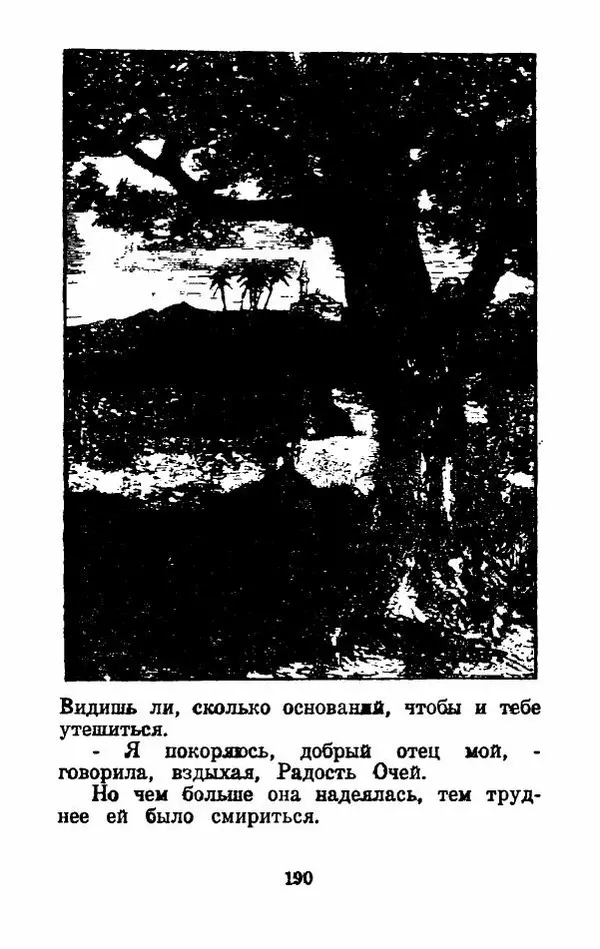 Видишь ли, сколько оснований, чтобы и тебе утешиться.

- Я покоряюсь, добрый отец мой, - говорила, вздыхая, Радость Очей.

Но чем больше она надеялась, тем труднее ей было смириться.

190